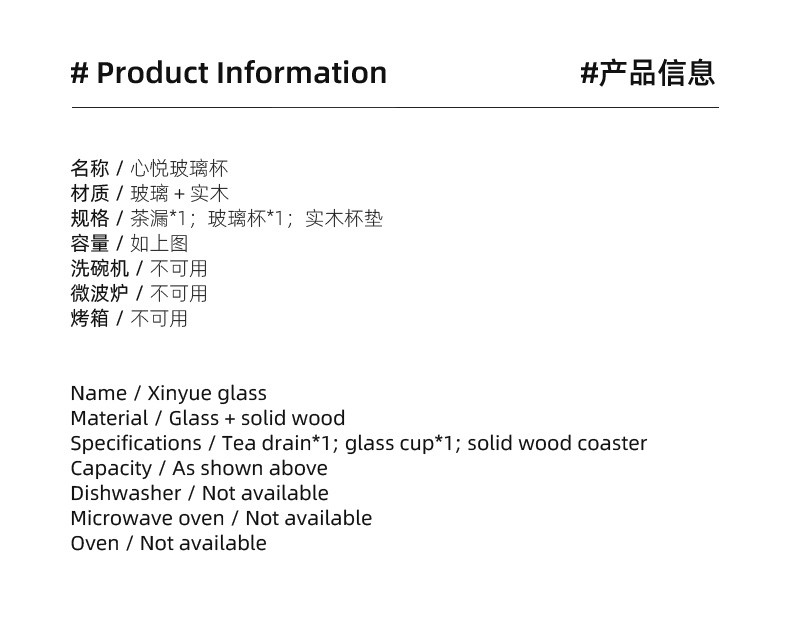 # Product Information

#产品信息

名称 / 心悦玻璃杯
材质 / 玻璃 + 实木
规格 / 茶漏*1；玻璃杯*1；实木杯垫
容量 / 如上图
洗碗机 / 不可用
微波炉 / 不可用
烤箱 / 不可用

Name / Xinyue glass
Material / Glass + solid wood
Specifications / Tea drain*1; glass cup*1; solid wood coaster
Capacity / As shown above
Dishwasher / Not available
Microwave oven / Not available
Oven / Not available